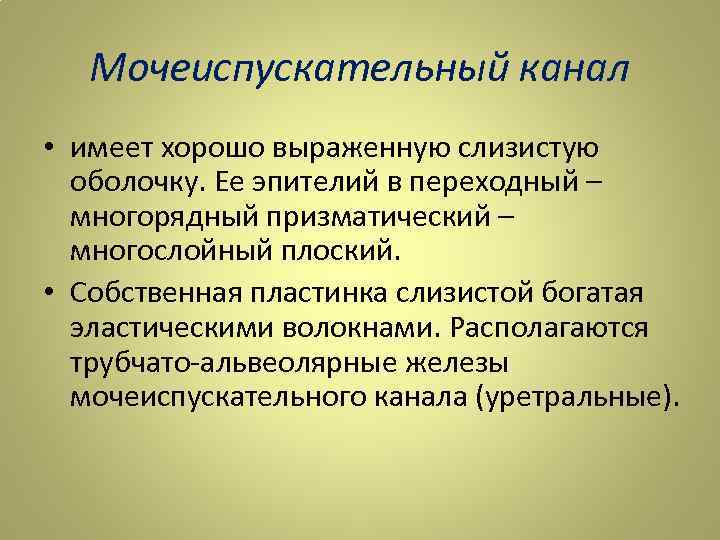 Мочеиспускательный канал

• имеет хорошо выраженную слизистую оболочку. Ее эпителий в переходный – многорядный призматический – многослойный плоский.

• Собственная пластинка слизистой богатая эластическими волокнами. Располагаются трубчато-альвеолярные железы мочеиспускательного канала (уретральные).